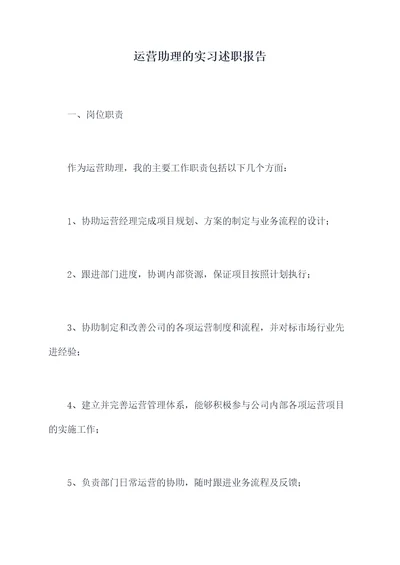 运营助理的实习述职报告

一、岗位职责

作为运营助理，我的主要工作职责包括以下几个方面：

1、协助运营经理完成项目规划、方案的制定与业务流程的设计；

2、跟进部门进度，协调内部资源，保证项目按照计划执行；

3、协助制定和改善公司的各项运营制度和流程，并对标市场行业先进经验；

4、建立并完善运营管理体系，能够积极参与公司内部各项运营项目的实施工作；

5、负责部门日常运营的协助，随时跟进业务流程及反馈；